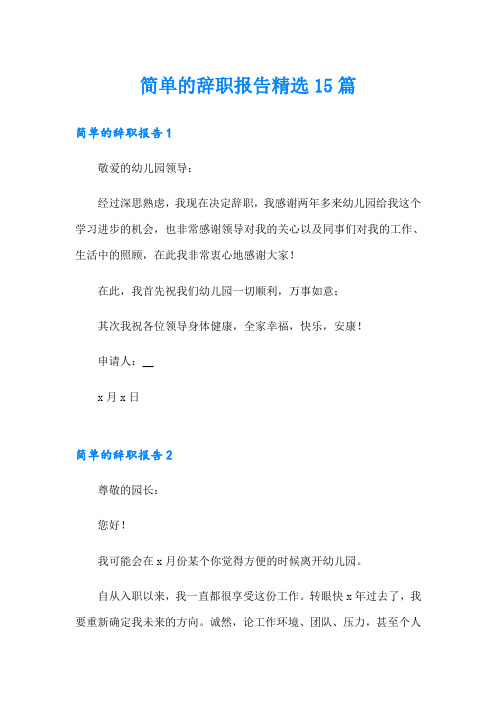 简单的辞职报告精选15篇

简单的辞职报告1

敬爱的幼儿园领导：

经过深思熟虑，我现在决定辞职，我感谢两年多来幼儿园给我这个学习进步的机会，也非常感谢领导对我的关心以及同事们对我的工作、生活中的照顾，在此我非常衷心地感谢大家！

在此，我首先祝我们幼儿园一切顺利，万事如意；

其次我祝各位领导身体健康，全家幸福，快乐，安康！

申请人：__

x月x日

简单的辞职报告2

尊敬的园长：

您好！

我可能会在x月份某个你觉得方便的时候离开幼儿园。

自从入职以来，我一直都很享受这份工作。转眼快x年过去了，我要重新确定我未来的方向。诚然，论工作环境、团队、压力，甚至个人